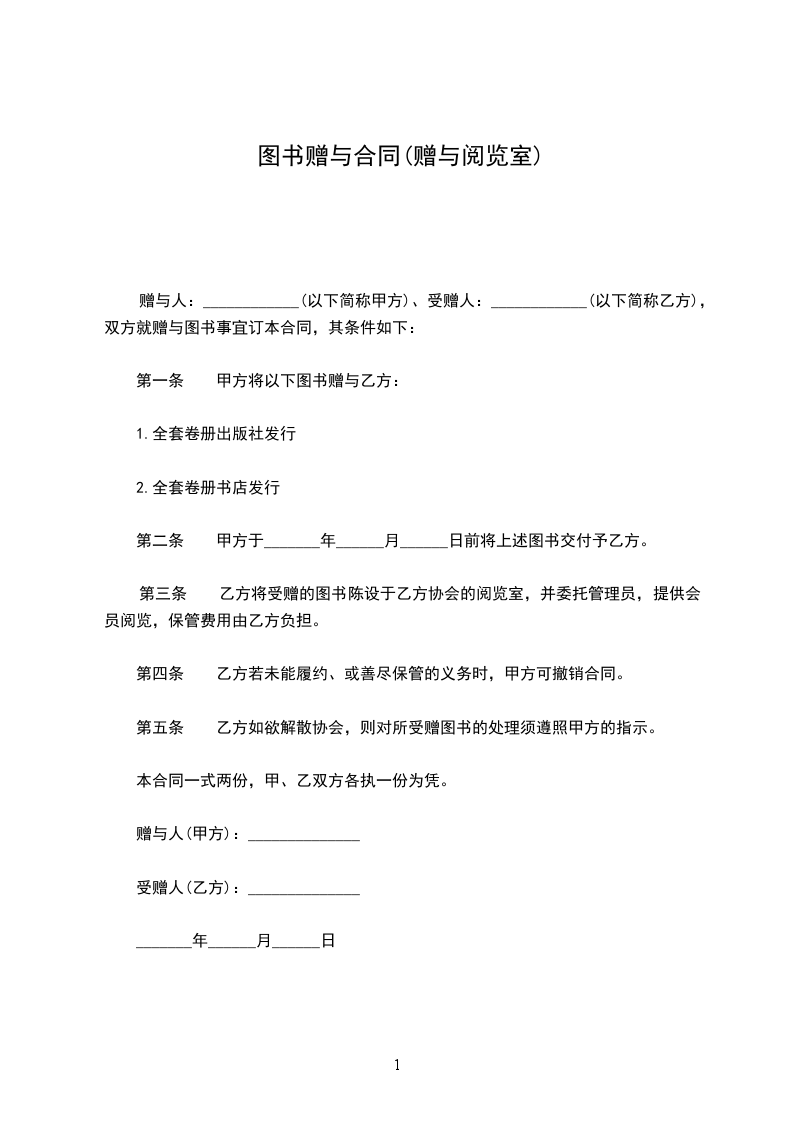 图书赠与合同(赠与阅览室)

赠与人：____________(以下简称甲方)、受赠人：____________(以下简称乙方)，双方就赠与图书事宜订本合同，其条件如下：

第一条　　甲方将以下图书赠与乙方：

1.全套卷册出版社发行

2.全套卷册书店发行

第二条　　甲方于_______年______月______日前将上述图书交付予乙方。

第三条　　乙方将受赠的图书陈设于乙方协会的阅览室，并委托管理员，提供会员阅览，保管费用由乙方负担。

第四条　　乙方若未能履约、或善尽保管的义务时，甲方可撤销合同。

第五条　　乙方如欲解散协会，则对所受赠图书的处理须遵照甲方的指示。

本合同一式两份，甲、乙双方各执一份为凭。

赠与人(甲方)：______________

受赠人(乙方)：______________

_______年______月______日

1